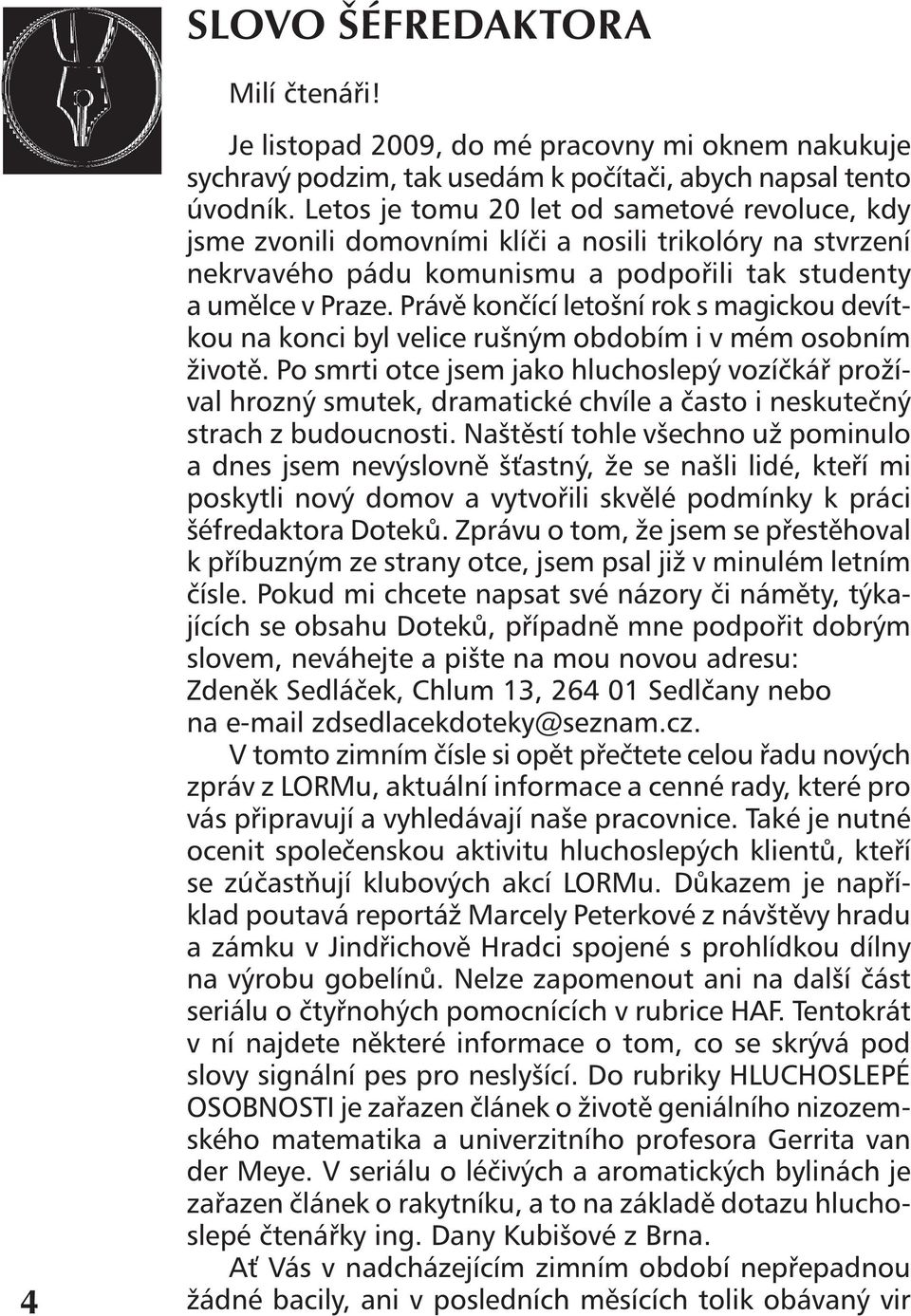 SLOVO ŠÉFREDAKTORA

Milí čtenáři!

Je listopad 2009, do mé pracovny mi oknem nakukuje sychravý podzim, tak usedám k počítači, abych napsal tento úvodník. Letos je tomu 20 let od sametové revoluce, kdy jsme zvonili domovními klíči a nosili trikolóry na stvrzení nekrvavého pádu komunismu a podpořili tak studenty a umělce v Praze. Právě končící letošní rok s magickou devítkou na konci byl velice rušným obdobím i v mém osobním životě. Po smrti otce jsem jako hluchoslepý vozíčkář prožíval hrozný smutek, dramatické chvíle a často i neskutečný strach z budoucnosti. Naštěstí tohle všechno už pominulo a dnes jsem nevýslovně šťastný, že se našli lidé, kteří mi poskytli nový domov a vytvořili skvělé podmínky k práci šéfredaktora Doteků. Zprávu o tom, že jsem se přestěhoval k příbuzným ze strany otce, jsem psal již v minulém letním čísle. Pokud mi chcete napsat své názory či náměty, týkajících se obsahu Doteků, případně mne podpořit dobrým slovem, neváhejte a pište na mou novou adresu: Zdeněk Sedláček, Chlum 13, 264 01 Sedlčany nebo na e-mail zdsedlacekdoteky@seznam.cz.

V tomto zimním čísle si opět přečtete celou řadu nových zpráv z LORMu, aktuální informace a cenné rady, které pro vás připravují a vyhledávají naše pracovnice. Také je nutné ocenit společenskou aktivitu hluchoslepých klientů, kteří se zúčastňují klubových akcí LORMu. Důkazem je například poutavá reportáž Marcely Peterkové z návštěvy hradu a zámku v Jindřichově Hradci spojené s prohlídkou dílny na výrobu gobelínů. Nelze zapomenout ani na další část seriálu o čtyřnohých pomocnících v rubrice HAF. Tentokrát v ní najdete některé informace o tom, co se skrývá pod slovy signální pes pro neslyšící. Do rubriky HLUCHOSLEPÉ OSOBNOSTI je zařazen článek o životě geniálního nizozemského matematika a univerzitního profesora Gerrita van der Meye. V seriálu o léčivých a aromatických bylinách je zařazen článek o rakytníku, a to na základě dotazu hluchoslepé čtenářky ing. Dany Kubišové z Brna.

Ať Vás v nadcházejícím zimním období nepřepadnou žádné bacily, ani v posledních měsících tolik obávaný vir

4